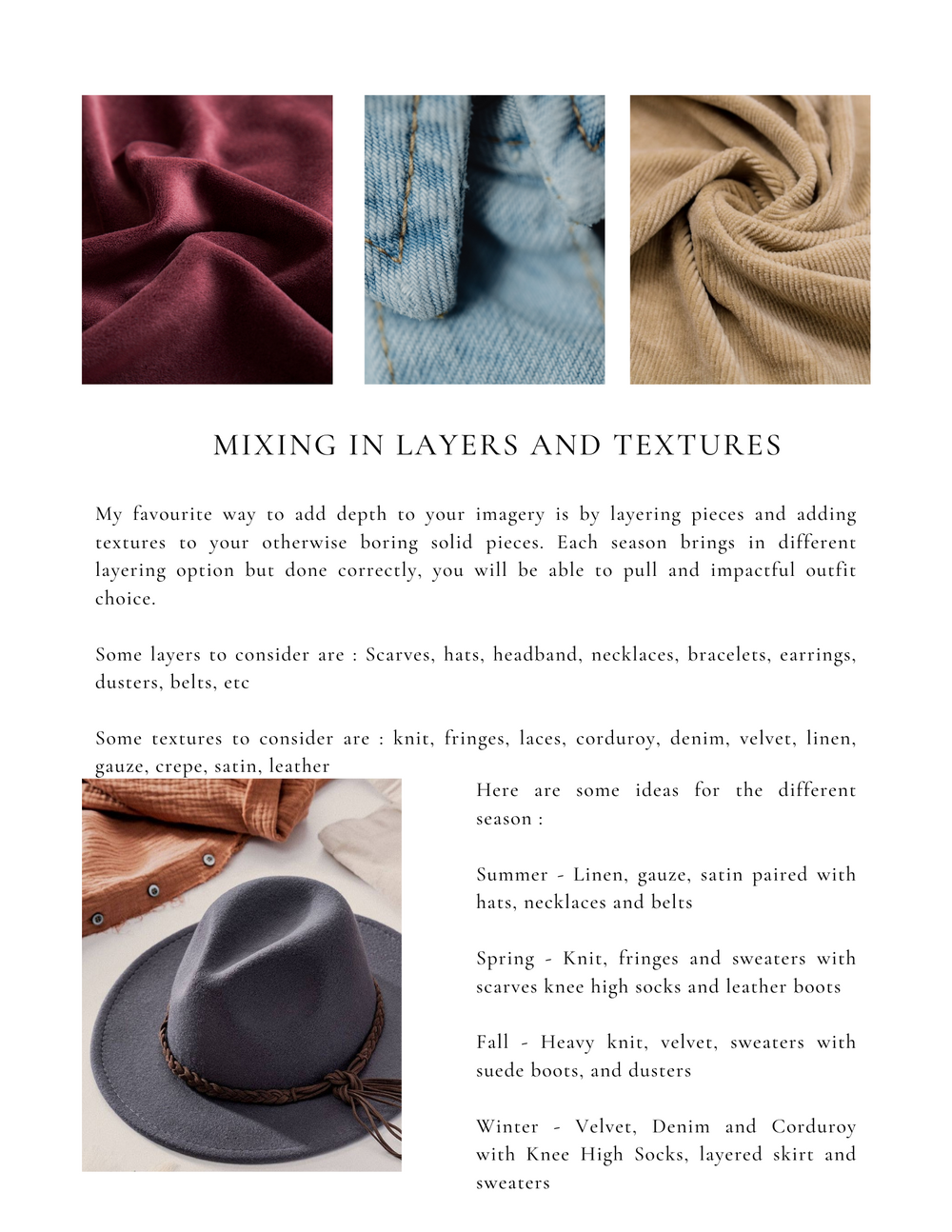 MIXING IN LAYERS AND TEXTURES

My favourite way to add depth to your imagery is by layering pieces and adding textures to your otherwise boring solid pieces. Each season brings in different layering option but done correctly, you will be able to pull and impactful outfit choice.

Some layers to consider are : Scarves, hats, headband, necklaces, bracelets, earrings, dusters, belts, etc

Some textures to consider are : knit, fringes, laces, corduroy, denim, velvet, linen, gauze, crepe, satin, leather

Here are some ideas for the different season :

Summer - Linen, gauze, satin paired with hats, necklaces and belts

Spring - Knit, fringes and sweaters with scarves knee high socks and leather boots

Fall - Heavy knit, velvet, sweaters with suede boots, and dusters

Winter - Velvet, Denim and Corduroy with Knee High Socks, layered skirt and sweaters